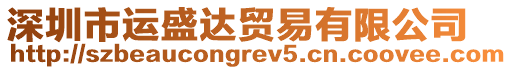 深圳市运盛达贸易有限公司
http://szbeaucongrev5.cn.coovee.com